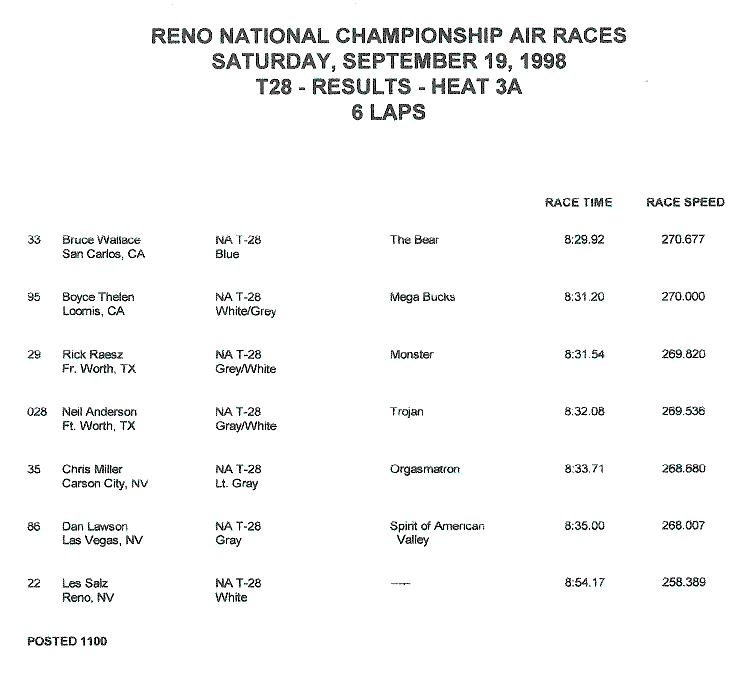 RENO NATIONAL CHAMPIONSHIP AIR RACES
SATURDAY, SEPTEMBER 19, 1998
T28 - RESULTS - HEAT 3A
6 LAPS

| | | | | RACE TIME | RACE SPEED |
|---|---|---|---|---|---|
| 33 | Bruce Wallace San Carlos, CA | NA T-28 Blue | The Bear | 8:29.92 | 270.677 |
| 95 | Boyce Thelen Loomis, CA | NA T-28 White/Grey | Mega Bucks | 8:31.20 | 270.000 |
| 29 | Rick Raesz Fr. Worth, TX | NA T-28 Grey/White | Monster | 8:31.54 | 269.820 |
| 028 | Neil Anderson Ft. Worth, TX | NA T-28 Gray/White | Trojan | 8:32.08 | 269.536 |
| 35 | Chris Miller Carson City, NV | NA T-28 Lt. Gray | Orgasmatron | 8:33.71 | 268.680 |
| 86 | Dan Lawson Las Vegas, NV | NA T-28 Gray | Spirit of American Valley | 8:35.00 | 268.007 |
| 22 | Les Salz Reno, NV | NA T-28 White | ---- | 8:54.17 | 258.389 |

POSTED 1100